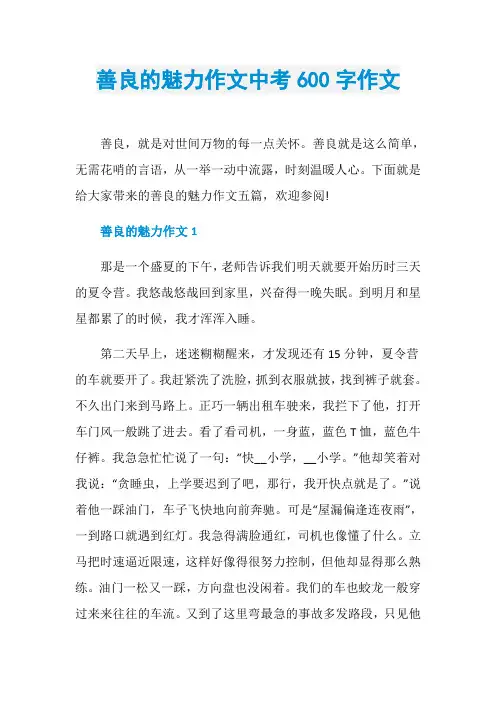 善良的魅力作文中考 600 字作文

善良，就是对世间万物的每一点关怀。善良就是这么简单，无需花哨的言语，从一举一动中流露，时刻温暖人心。下面就是给大家带来的善良的魅力作文五篇，欢迎参阅!

善良的魅力作文 1

那是一个盛夏的下午，老师告诉我们明天就要开始历时三天的夏令营。我悠哉悠哉回到家里，兴奋得一晚失眠。到明月和星星都累了的时候，我才浑浑入睡。

第二天早上，迷迷糊糊醒来，才发现还有 15 分钟，夏令营的车就要开了。我赶紧洗了洗脸，抓到衣服就披，找到裤子就套。不久出门来到马路上。正巧一辆出租车驶来，我拦下了他，打开车门风一般跳了进去。看了看司机，一身蓝，蓝色 T 恤，蓝色牛仔裤。我急急忙忙说了一句：“快__小学，__小学。”他却笑着对我说：“贪睡虫，上学要迟到了吧，那行，我开快点就是了。”说着他一踩油门，车子飞快地向前奔驰。可是“屋漏偏逢连夜雨”，一到路口就遇到红灯。我急得满脸通红，司机也像懂了什么。立马把时速逼近限速，这样好像得很努力控制，但他却显得那么熟练。油门一松又一踩，方向盘也没闲着。我们的车也蛟龙一般穿过来来往往的车流。又到了这里弯最急的事故多发路段，只见他